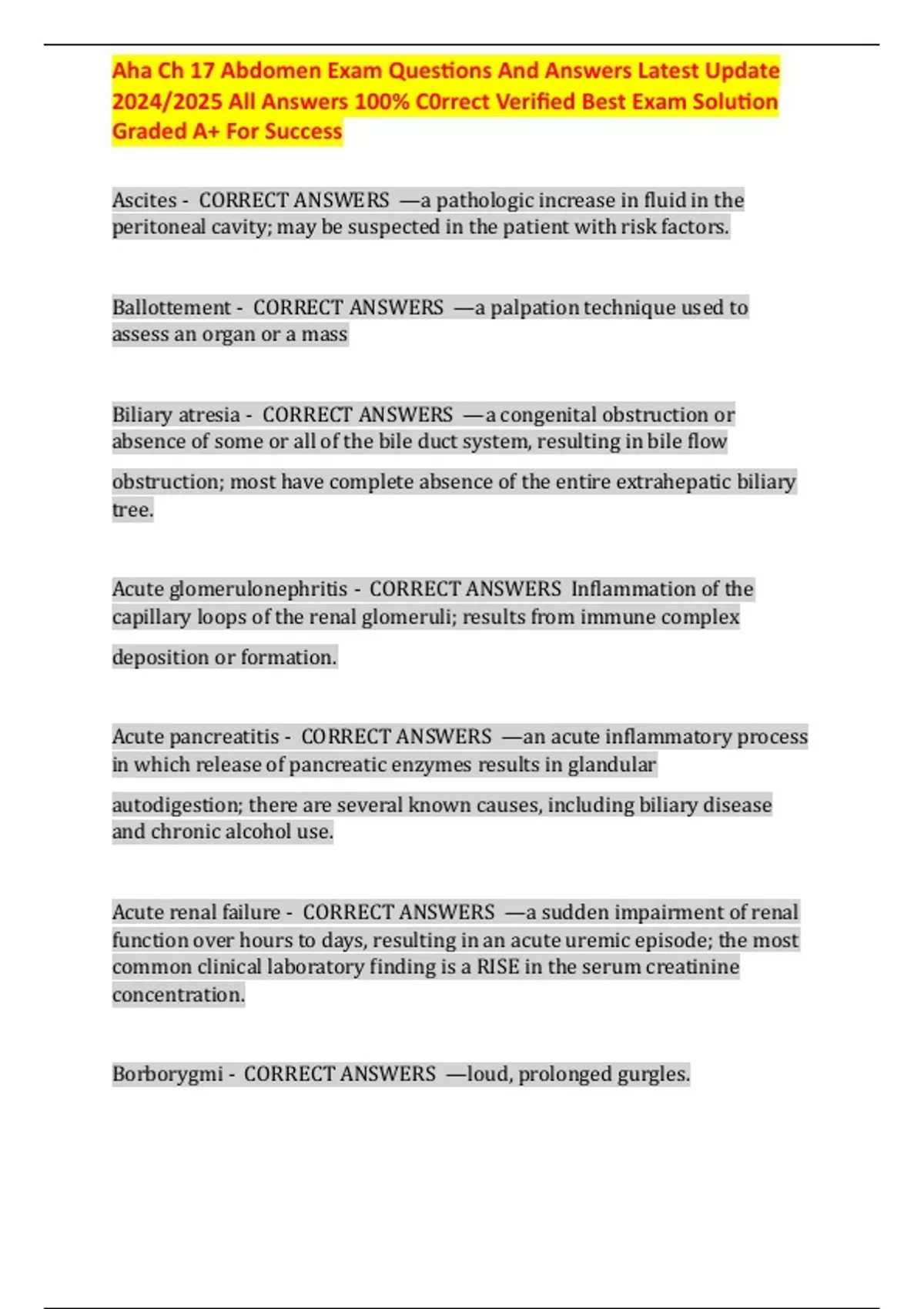 Aha Ch 17 Abdomen Exam Questions And Answers Latest Update 2024/2025 All Answers 100% C0rrect Verified Best Exam Solution Graded A+ For Success

Ascites - CORRECT ANSWERS —a pathologic increase in fluid in the peritoneal cavity; may be suspected in the patient with risk factors.

Ballottement - CORRECT ANSWERS —a palpation technique used to assess an organ or a mass

Biliary atresia - CORRECT ANSWERS —a congenital obstruction or absence of some or all of the bile duct system, resulting in bile flow obstruction; most have complete absence of the entire extrahepatic biliary tree.

Acute glomerulonephritis - CORRECT ANSWERS Inflammation of the capillary loops of the renal glomeruli; results from immune complex deposition or formation.

Acute pancreatitis - CORRECT ANSWERS —an acute inflammatory process in which release of pancreatic enzymes results in glandular autodigestion; there are several known causes, including biliary disease and chronic alcohol use.

Acute renal failure - CORRECT ANSWERS —a sudden impairment of renal function over hours to days, resulting in an acute uremic episode; the most common clinical laboratory finding is a RISE in the serum creatinine concentration.

Borborygmi - CORRECT ANSWERS —loud, prolonged gurgles.